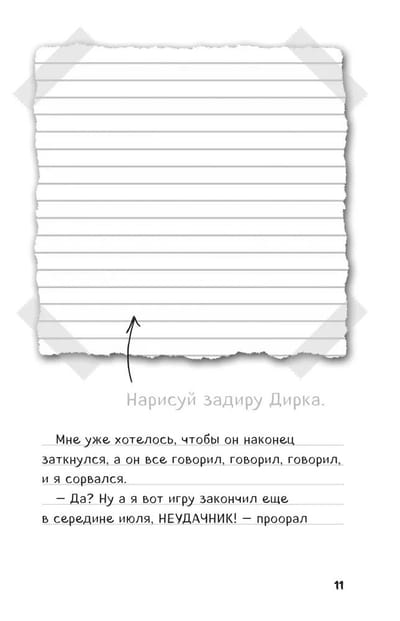 Нарисуй задиру Дирка.

Мне уже хотелось, чтобы он наконец заткнулся, а он все говорил, говорил, говорил, и я сорвался.

— Да? Ну а я вот игру закончил еще в середине июля, НЕУДАЧНИК! — проорал

11